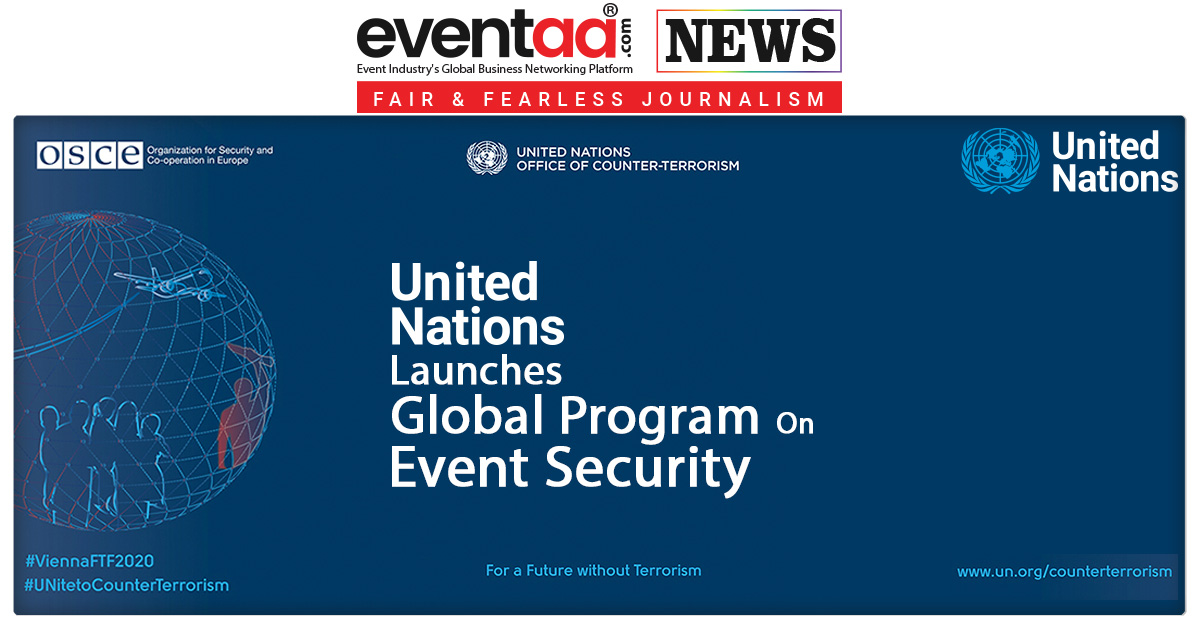 eventaa.com®
Event Industry's Global Business Networking Platform

NEWS

FAIR & FEARLESS JOURNALISM

OSCE Organization for Security and Co-operation in Europe

UNITED NATIONS
OFFICE OF COUNTER-TERRORISM

United Nations

United Nations Launches Global Program On Event Security

#ViennaFTF2020
#UNitetoCounterTerrorism

For a Future without Terrorism

www.un.org/counterterrorism